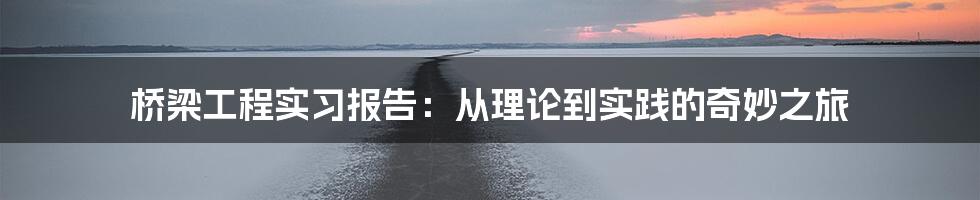 桥梁工程实习报告：从理论到实践的奇妙之旅